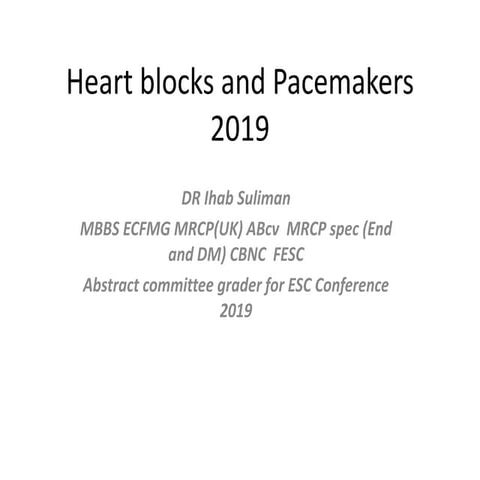 Heart blocks and Pacemakers 2019

DR Ihab Suliman

MBBS ECFMG MRCP(UK) ABcv MRCP spec (End and DM) CBNC FESC

Abstract committee grader for ESC Conference 2019